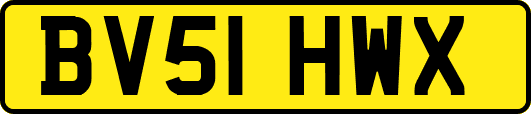 BV51 HWX